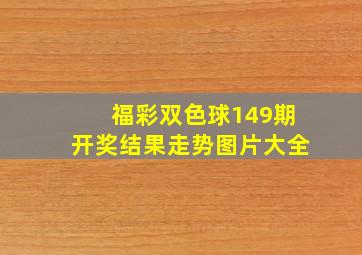 福彩双色球149期
开奖结果走势图片大全